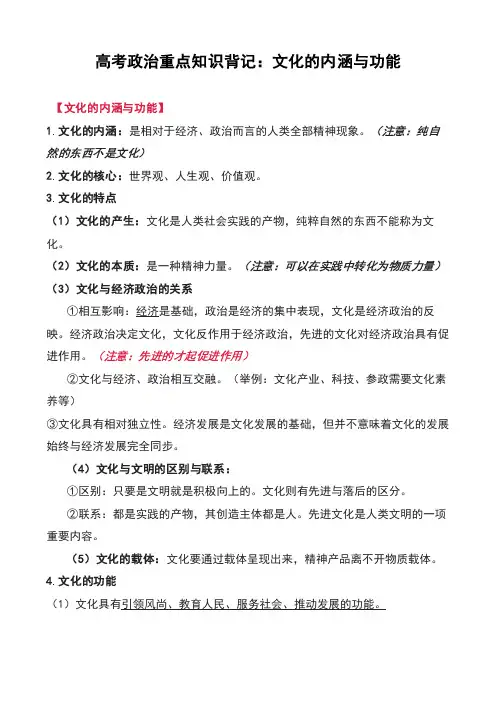 高考政治重点知识背记：文化的内涵与功能

【文化的内涵与功能】

1. 文化的内涵：是相对于经济、政治而言的人类全部精神现象。（注意：纯自然的东西不是文化）

2. 文化的核心：世界观、人生观、价值观。

3. 文化的特点

（1）文化的产生：文化是人类社会实践的产物，纯粹自然的东西不能称为文化。

（2）文化的本质：是一种精神力量。（注意：可以在实践中转化为物质力量）

（3）文化与经济政治的关系

①相互影响：经济是基础，政治是经济的集中表现，文化是经济政治的反映。经济政治决定文化，文化反作用于经济政治，先进的文化对经济政治具有促进作用。（注意：先进的才起促进作用）

②文化与经济、政治相互交融。（举例：文化产业、科技、参政需要文化素养等）

③文化具有相对独立性。经济发展是文化发展的基础，但并不意味着文化的发展始终与经济发展完全同步。

（4）文化与文明的区别与联系：

①区别：只要是文明就是积极向上的。文化则有先进与落后的区分。

②联系：都是实践的产物，其创造主体都是人。先进文化是人类文明的一项重要内容。

（5）文化的载体：文化要通过载体呈现出来，精神产品离不开物质载体。

4. 文化的功能

（1）文化具有引领风尚、教育人民、服务社会、推动发展的功能。